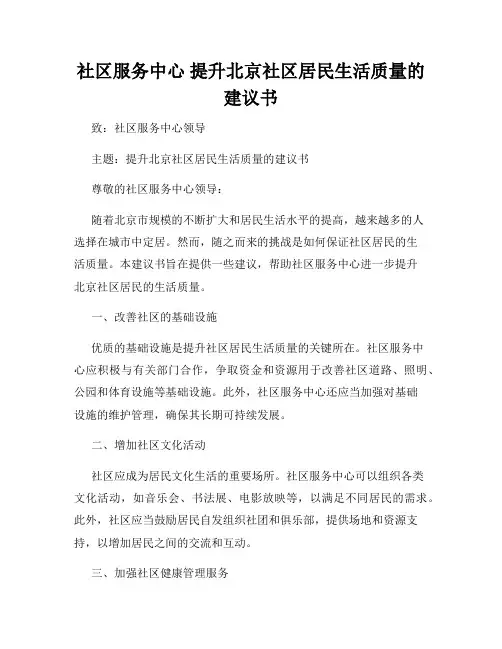 社区服务中心 提升北京社区居民生活质量的建议书

致：社区服务中心领导

主题：提升北京社区居民生活质量的建议书

尊敬的社区服务中心领导：

随着北京市规模的不断扩大和居民生活水平的提高，越来越多的人选择在城市中定居。然而，随之而来的挑战是如何保证社区居民的生活质量。本建议书旨在提供一些建议，帮助社区服务中心进一步提升北京社区居民的生活质量。

一、改善社区的基础设施

优质的基础设施是提升社区居民生活质量的关键所在。社区服务中心应积极与有关部门合作，争取资金和资源用于改善社区道路、照明、公园和体育设施等基础设施。此外，社区服务中心还应当加强对基础设施的维护管理，确保其长期可持续发展。

二、增加社区文化活动

社区应成为居民文化生活的重要场所。社区服务中心可以组织各类文化活动，如音乐会、书法展、电影放映等，以满足不同居民的需求。此外，社区应当鼓励居民自发组织社团和俱乐部，提供场地和资源支持，以增加居民之间的交流和互动。

三、加强社区健康管理服务